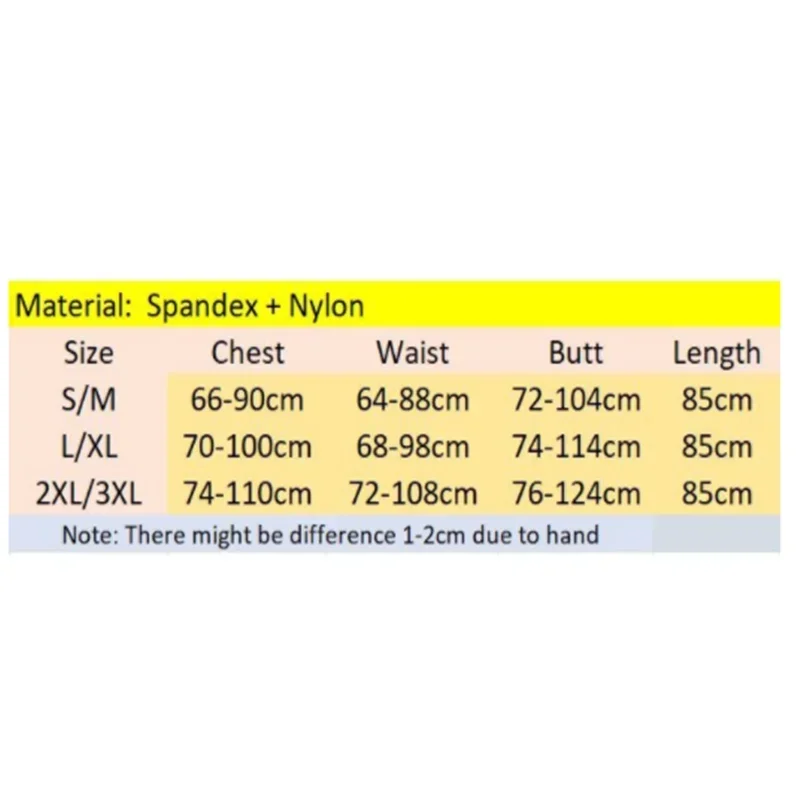 Material: Spandex + Nylon

| Size | Chest | Waist | Butt | Length |
|---|---|---|---|---|
| S/M | 66-90cm | 64-88cm | 72-104cm | 85cm |
| L/XL | 70-100cm | 68-98cm | 74-114cm | 85cm |
| 2XL/3XL | 74-110cm | 72-108cm | 76-124cm | 85cm |

Note: There might be difference 1-2cm due to hand